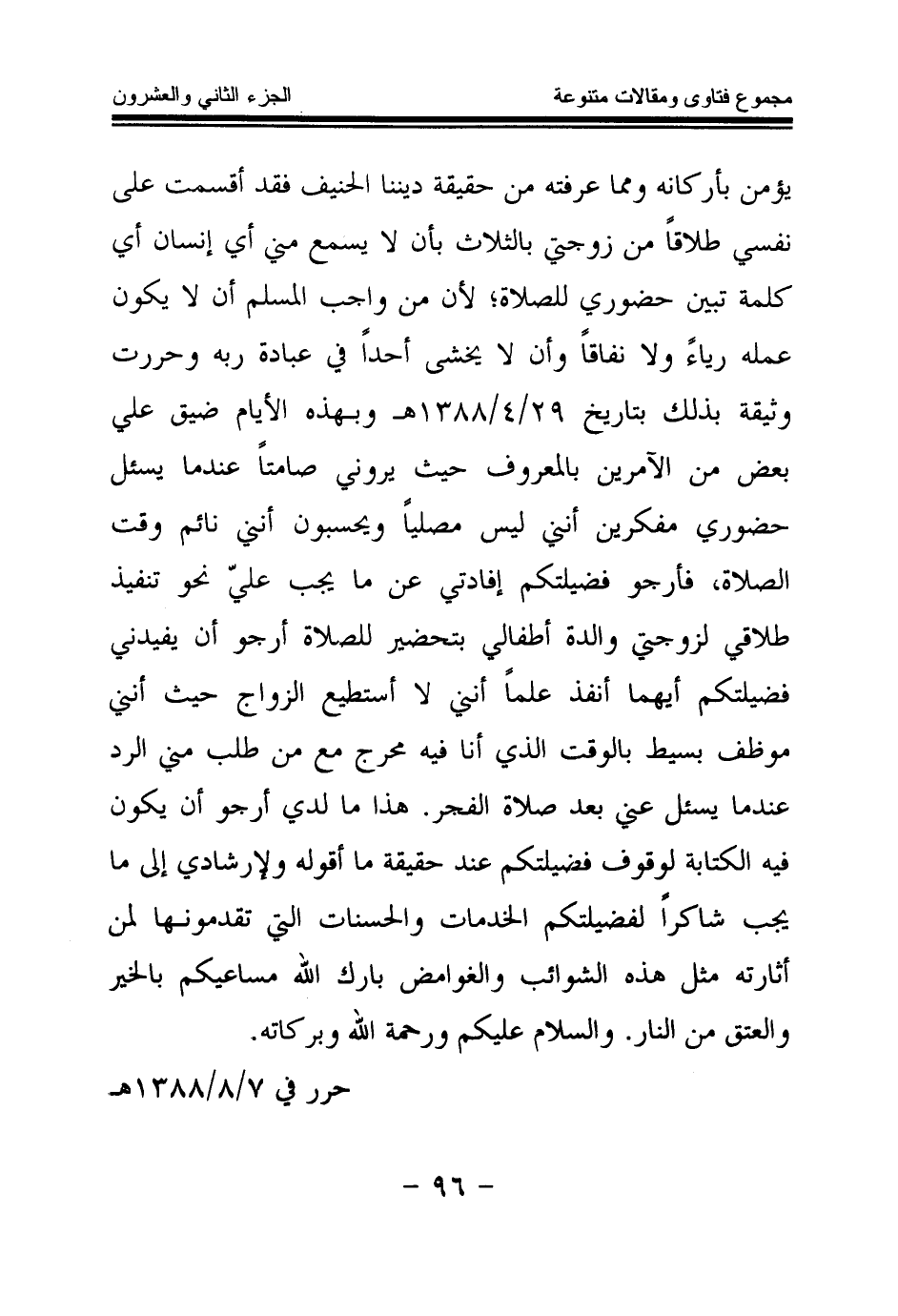 مجموع فتاوى ومقالات متنوعة الجزء الثاني والعشرون

يؤمن بأركانه ومما عرفته من حقيقة ديننا الحنيف فقد أقسمت على نفسي طلاقاً من زوجتي بالثلاث بأن لا يسمع مني أي إنسان أي كلمة تبين حضوري للصلاة؛ لأن من واجب المسلم أن لا يكون عمله رياءً ولا نفاقاً وأن لا يخشى أحداً في عبادة ربه وحررت وثيقة بذلك بتاريخ ١٣٨٨/٤/٢٩هـ وبهذه الأيام ضيق علي بعض من الآمرين بالمعروف حيث يروني صامتاً عندما يسئل حضوري مفكرين أنني ليس مصلياً ويحسبون أنني نائم وقت الصلاة، فأرجو فضيلتكم إفادتي عن ما يجب عليّ نحو تنفيذ طلاقي لزوجتي والدة أطفالي بتحضير للصلاة أرجو أن يفيدني فضيلتكم أيهما أنفذ علماً أنني لا أستطيع الزواج حيث أنني موظف بسيط بالوقت الذي أنا فيه محرج مع من طلب مني الرد عندما يسئل عني بعد صلاة الفجر. هذا ما لدي أرجو أن يكون فيه الكتابة لوقوف فضيلتكم عند حقيقة ما أقوله ولإرشادي إلى ما يجب شاكراً لفضيلتكم الخدمات والحسنات التي تقدمونها لمن أثارته مثل هذه الشوائب والغوامض بارك الله مساعيكم بالخير والعتق من النار. والسلام عليكم ورحمة الله وبركاته.

حرر في ١٣٨٨/٨/٧هـ

- ٩٦ -